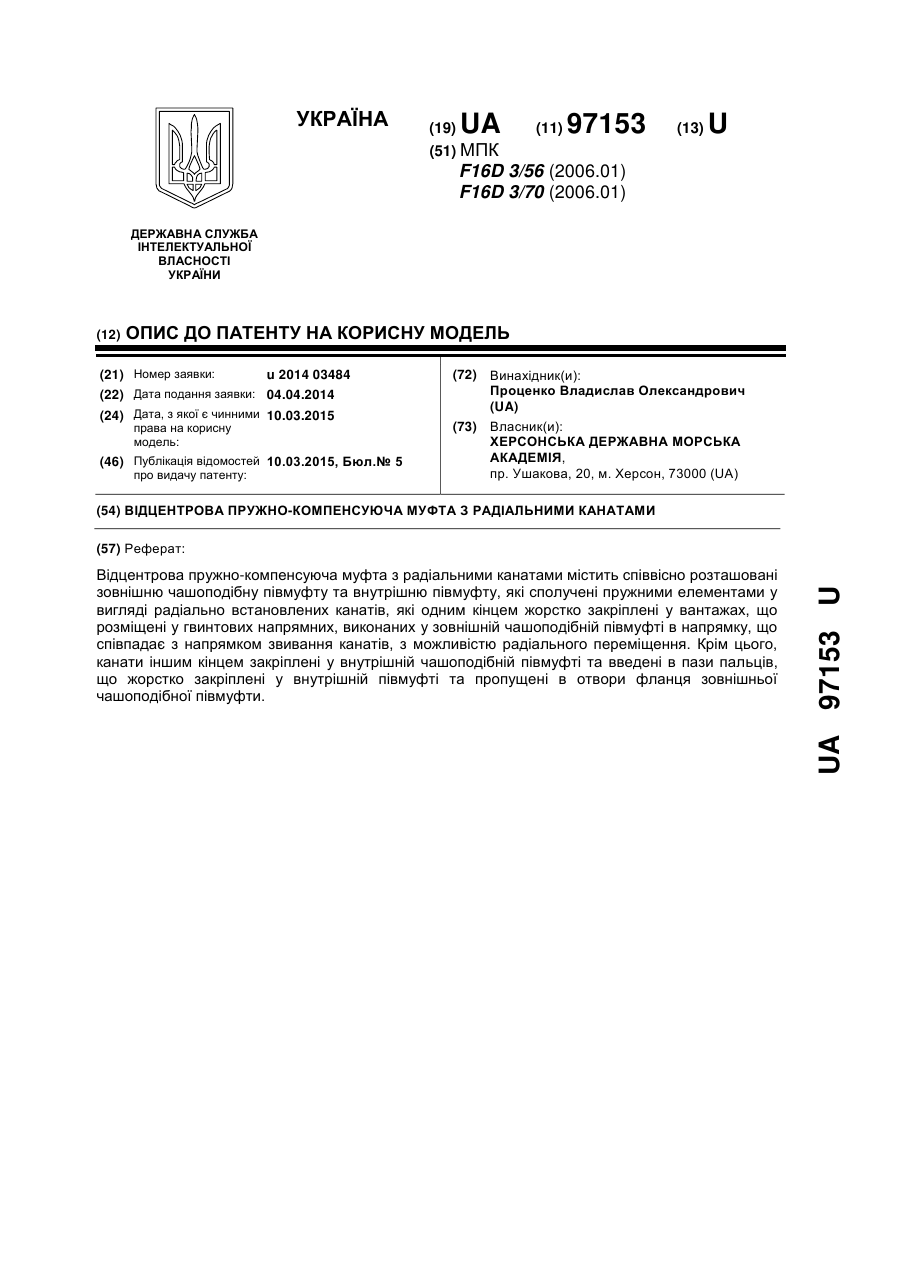 УКРАЇНА

(19) UA (11) 97153 (13) U

(51) МПК
F16D 3/56 (2006.01)
F16D 3/70 (2006.01)

ДЕРЖАВНА СЛУЖБА ІНТЕЛЕКТУАЛЬНОЇ ВЛАСНОСТІ УКРАЇНИ

(12) ОПИС ДО ПАТЕНТУ НА КОРИСНУ МОДЕЛЬ

(21) Номер заявки: u 2014 03484
(22) Дата подання заявки: 04.04.2014
(24) Дата, з якої є чинними права на корисну модель: 10.03.2015
(46) Публікація відомостей про видачу патенту: 10.03.2015, Бюл.№ 5

(72) Винахідник(и):
Проценко Владислав Олександрович (UA)
(73) Власник(и):
ХЕРСОНСЬКА ДЕРЖАВНА МОРСЬКА АКАДЕМІЯ,
пр. Ушакова, 20, м. Херсон, 73000 (UA)

(54) ВІДЦЕНТРОВА ПРУЖНО-КОМПЕНСУЮЧА МУФТА З РАДІАЛЬНИМИ КАНАТАМИ

(57) Реферат:

Відцентрова пружно-компенсуюча муфта з радіальними канатами містить співвісно розташовані зовнішню чашоподібну півмуфту та внутрішню півмуфту, які сполучені пружними елементами у вигляді радіально встановлених канатів, які одним кінцем жорстко закріплені у вантажах, що розміщені у гвинтових напрямних, виконаних у зовнішній чашоподібній півмуфті в напрямку, що співпадає з напрямком звивання канатів, з можливістю радіального переміщення. Крім цього, канати іншим кінцем закріплені у внутрішній чашоподібній півмуфті та введені в пази пальців, що жорстко закріплені у внутрішній півмуфті та пропущені в отвори фланця зовнішньої чашоподібної півмуфти.

UA 97153 U